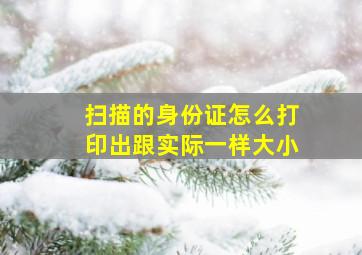 扫描的身份证怎么打印出跟实际一样大小